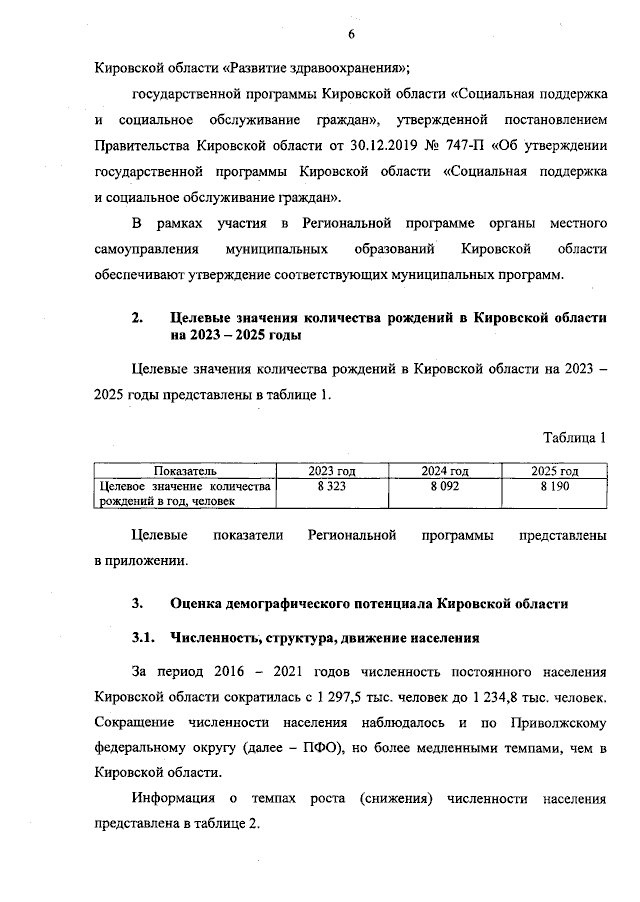 6

Кировской области «Развитие здравоохранения»;

государственной программы Кировской области «Социальная поддержка и социальное обслуживание граждан», утвержденной постановлением Правительства Кировской области от 30.12.2019 № 747-П «Об утверждении государственной программы Кировской области «Социальная поддержка и социальное обслуживание граждан».

В рамках участия в Региональной программе органы местного самоуправления муниципальных образований Кировской области обеспечивают утверждение соответствующих муниципальных программ.

2. Целевые значения количества рождений в Кировской области на 2023 – 2025 годы

Целевые значения количества рождений в Кировской области на 2023 – 2025 годы представлены в таблице 1.

Таблица 1

| Показатель | 2023 год | 2024 год | 2025 год |
|---|---|---|---|
| Целевое значение количества рождений в год, человек | 8 323 | 8 092 | 8 190 |

Целевые показатели Региональной программы представлены в приложении.

3. Оценка демографического потенциала Кировской области

3.1. Численность, структура, движение населения

За период 2016 – 2021 годов численность постоянного населения Кировской области сократилась с 1 297,5 тыс. человек до 1 234,8 тыс. человек. Сокращение численности населения наблюдалось и по Приволжскому федеральному округу (далее – ПФО), но более медленными темпами, чем в Кировской области.

Информация о темпах роста (снижения) численности населения представлена в таблице 2.